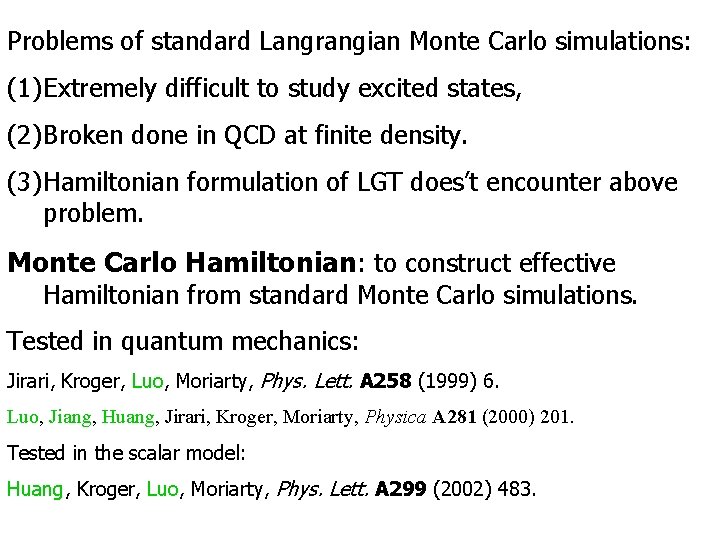 Problems of standard Langrangian Monte Carlo simulations:

(1)Extremely difficult to study excited states,

(2)Broken done in QCD at finite density.

(3)Hamiltonian formulation of LGT does't encounter above problem.

Monte Carlo Hamiltonian: to construct effective Hamiltonian from standard Monte Carlo simulations.

Tested in quantum mechanics:

Jirari, Kroger, Luo, Moriarty, Phys. Lett. A258 (1999) 6.

Luo, Jiang, Huang, Jirari, Kroger, Moriarty, Physica A281 (2000) 201.

Tested in the scalar model:

Huang, Kroger, Luo, Moriarty, Phys. Lett. A299 (2002) 483.